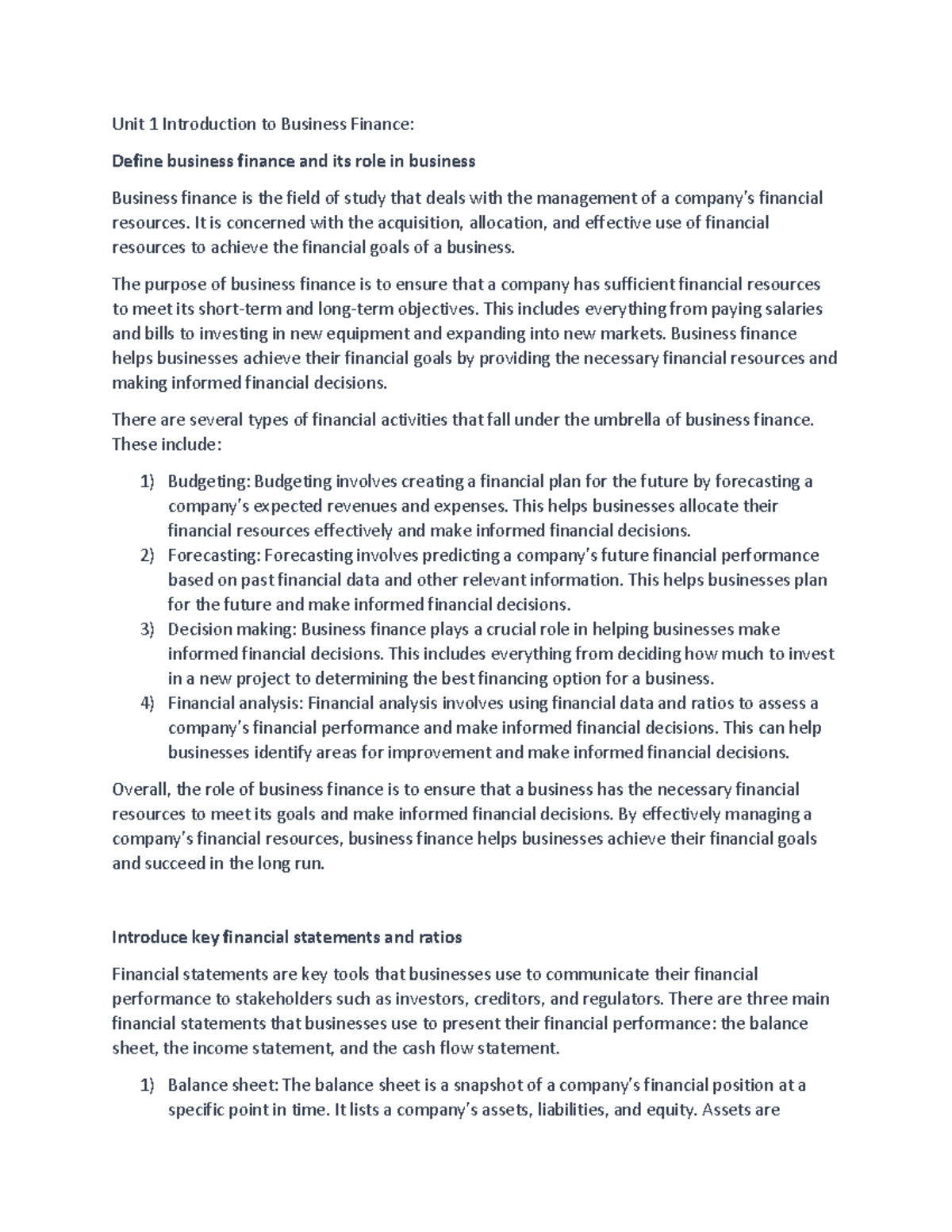 Unit 1 Introduction to Business Finance:

Define business finance and its role in business

Business finance is the field of study that deals with the management of a company's financial resources. It is concerned with the acquisition, allocation, and effective use of financial resources to achieve the financial goals of a business.

The purpose of business finance is to ensure that a company has sufficient financial resources to meet its short-term and long-term objectives. This includes everything from paying salaries and bills to investing in new equipment and expanding into new markets. Business finance helps businesses achieve their financial goals by providing the necessary financial resources and making informed financial decisions.

There are several types of financial activities that fall under the umbrella of business finance. These include:

1) Budgeting: Budgeting involves creating a financial plan for the future by forecasting a company's expected revenues and expenses. This helps businesses allocate their financial resources effectively and make informed financial decisions.
2) Forecasting: Forecasting involves predicting a company's future financial performance based on past financial data and other relevant information. This helps businesses plan for the future and make informed financial decisions.
3) Decision making: Business finance plays a crucial role in helping businesses make informed financial decisions. This includes everything from deciding how much to invest in a new project to determining the best financing option for a business.
4) Financial analysis: Financial analysis involves using financial data and ratios to assess a company's financial performance and make informed financial decisions. This can help businesses identify areas for improvement and make informed financial decisions.

Overall, the role of business finance is to ensure that a business has the necessary financial resources to meet its goals and make informed financial decisions. By effectively managing a company's financial resources, business finance helps businesses achieve their financial goals and succeed in the long run.

Introduce key financial statements and ratios

Financial statements are key tools that businesses use to communicate their financial performance to stakeholders such as investors, creditors, and regulators. There are three main financial statements that businesses use to present their financial performance: the balance sheet, the income statement, and the cash flow statement.

1) Balance sheet: The balance sheet is a snapshot of a company's financial position at a specific point in time. It lists a company's assets, liabilities, and equity. Assets are